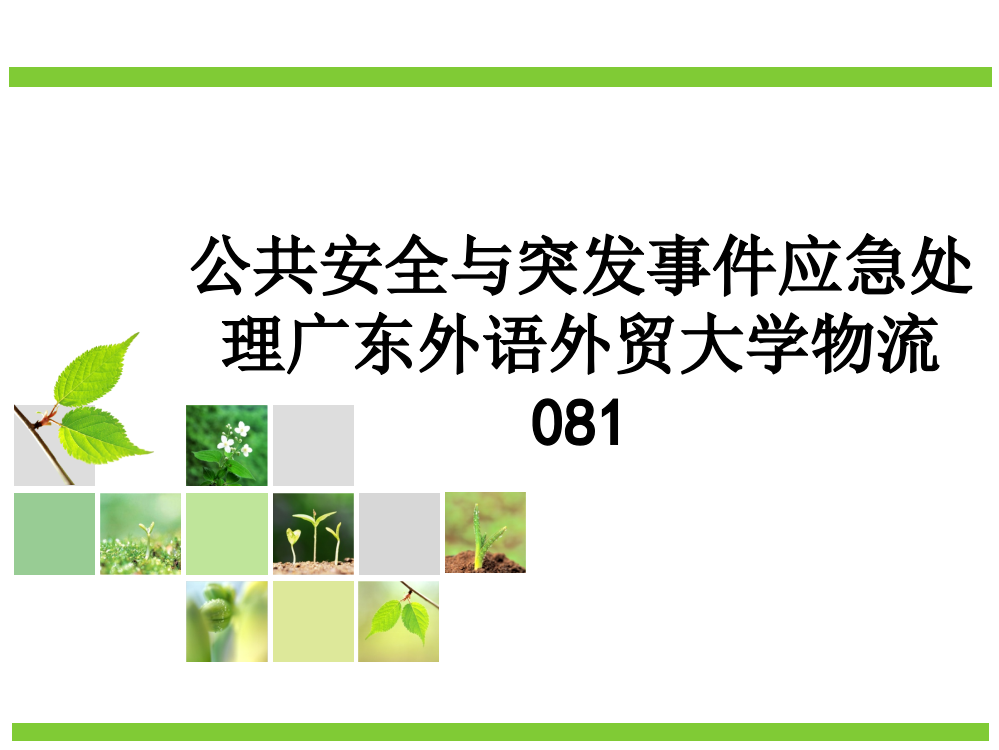 公共安全与突发事件应急处理广东外语外贸大学物流081